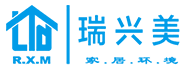 R.X.M

瑞兴美

家.居.环.境